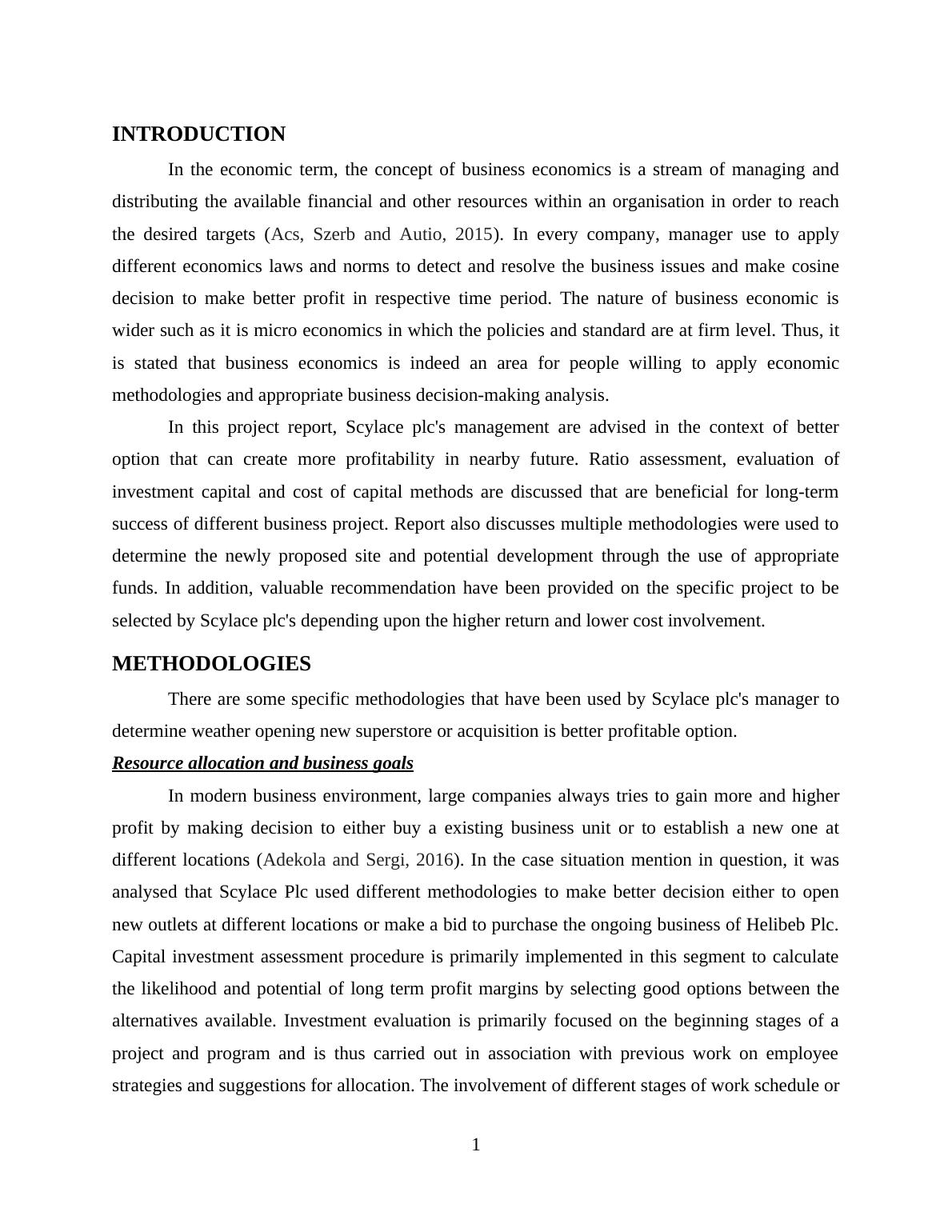 INTRODUCTION

In the economic term, the concept of business economics is a stream of managing and distributing the available financial and other resources within an organisation in order to reach the desired targets (Acs, Szerb and Autio, 2015). In every company, manager use to apply different economics laws and norms to detect and resolve the business issues and make cosine decision to make better profit in respective time period. The nature of business economic is wider such as it is micro economics in which the policies and standard are at firm level. Thus, it is stated that business economics is indeed an area for people willing to apply economic methodologies and appropriate business decision-making analysis.

In this project report, Scylace plc's management are advised in the context of better option that can create more profitability in nearby future. Ratio assessment, evaluation of investment capital and cost of capital methods are discussed that are beneficial for long-term success of different business project. Report also discusses multiple methodologies were used to determine the newly proposed site and potential development through the use of appropriate funds. In addition, valuable recommendation have been provided on the specific project to be selected by Scylace plc's depending upon the higher return and lower cost involvement.

METHODOLOGIES

There are some specific methodologies that have been used by Scylace plc's manager to determine weather opening new superstore or acquisition is better profitable option.

Resource allocation and business goals

In modern business environment, large companies always tries to gain more and higher profit by making decision to either buy a existing business unit or to establish a new one at different locations (Adekola and Sergi, 2016). In the case situation mention in question, it was analysed that Scylace Plc used different methodologies to make better decision either to open new outlets at different locations or make a bid to purchase the ongoing business of Helibeb Plc. Capital investment assessment procedure is primarily implemented in this segment to calculate the likelihood and potential of long term profit margins by selecting good options between the alternatives available. Investment evaluation is primarily focused on the beginning stages of a project and program and is thus carried out in association with previous work on employee strategies and suggestions for allocation. The involvement of different stages of work schedule or

1